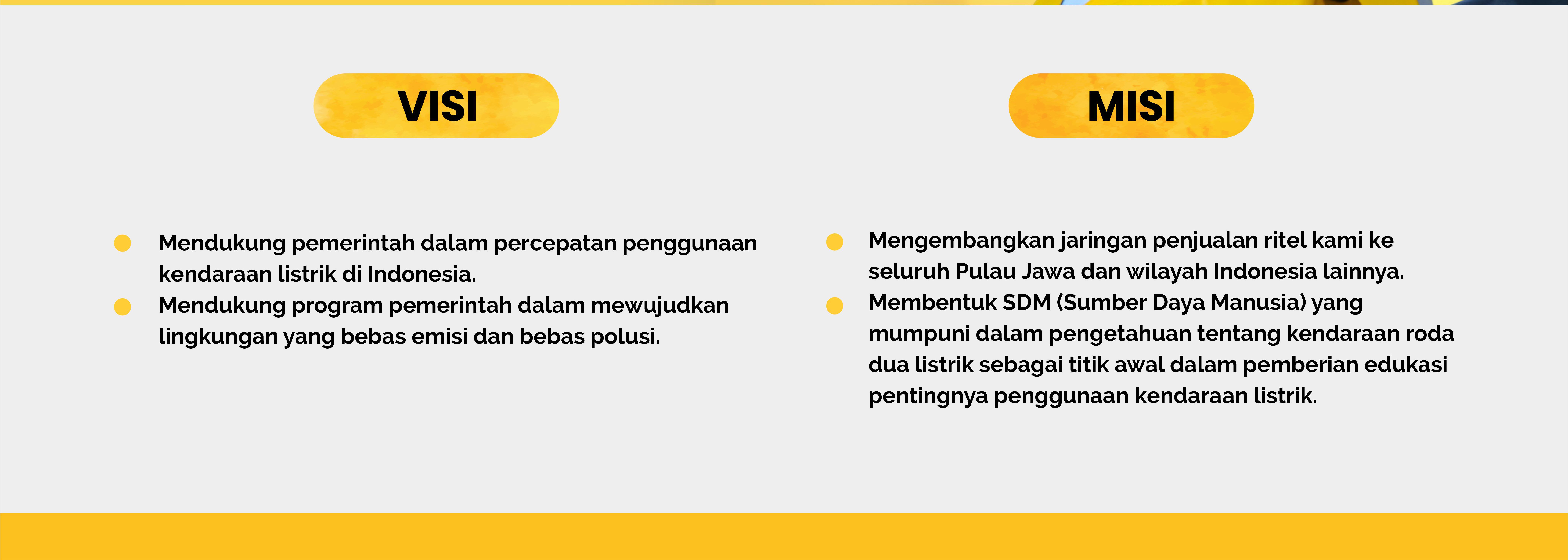 VISI

• Mendukung pemerintah dalam percepatan penggunaan kendaraan listrik di Indonesia.
• Mendukung program pemerintah dalam mewujudkan lingkungan yang bebas emisi dan bebas polusi.

MISI

• Mengembangkan jaringan penjualan ritel kami ke seluruh Pulau Jawa dan wilayah Indonesia lainnya.
• Membentuk SDM (Sumber Daya Manusia) yang mumpuni dalam pengetahuan tentang kendaraan roda dua listrik sebagai titik awal dalam pemberian edukasi pentingnya penggunaan kendaraan listrik.